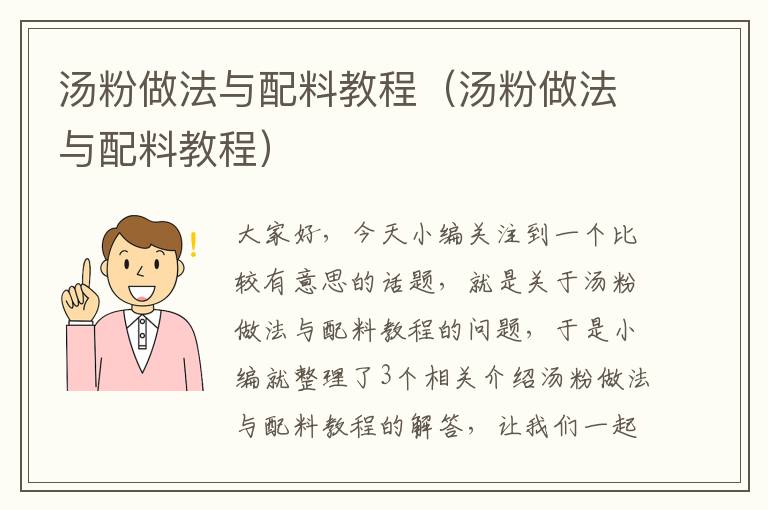 汤粉做法与配料教程（汤粉做法与配料教程）

大家好，今天小编关注到一个比较有意思的话题，就是关于汤粉做法与配料教程的问题，于是小编就整理了3个相关介绍汤粉做法与配料教程的解答，让我们一起